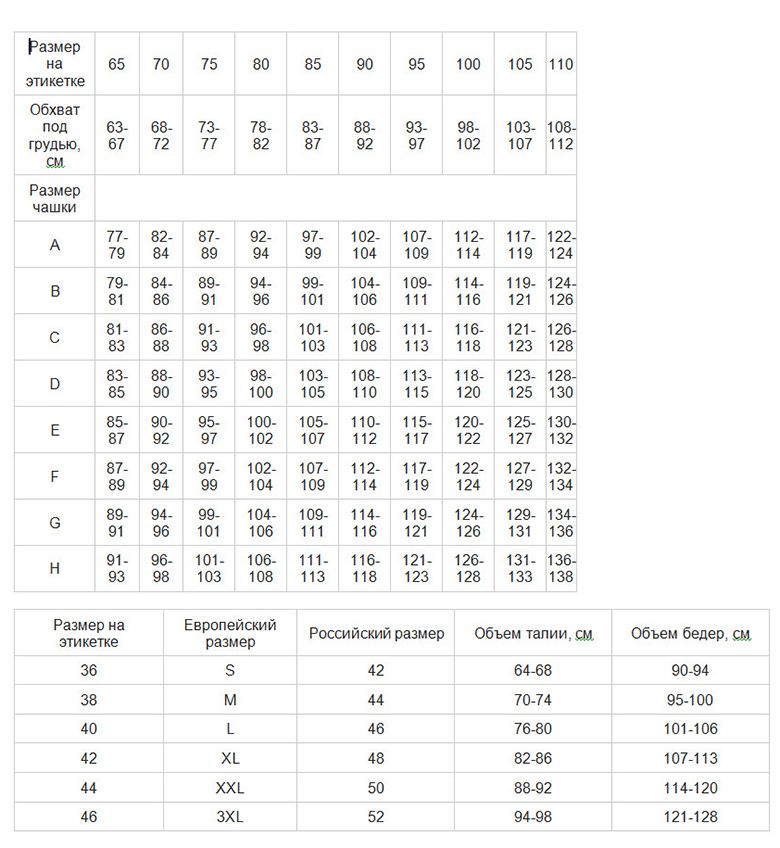 | Размер на этикетке | 65 | 70 | 75 | 80 | 85 | 90 | 95 | 100 | 105 | 110 |
|---|---|---|---|---|---|---|---|---|---|---|
| Обхват под грудью, см | 63-67 | 68-72 | 73-77 | 78-82 | 83-87 | 88-92 | 93-97 | 98-102 | 103-107 | 108-112 |
| Размер чашки | | | | | | | | | | |
| A | 77-79 | 82-84 | 87-89 | 92-94 | 97-99 | 102-104 | 107-109 | 112-114 | 117-119 | 122-124 |
| B | 79-81 | 84-86 | 89-91 | 94-96 | 99-101 | 104-106 | 109-111 | 114-116 | 119-121 | 124-126 |
| C | 81-83 | 86-88 | 91-93 | 96-98 | 101-103 | 106-108 | 111-113 | 116-118 | 121-123 | 126-128 |
| D | 83-85 | 88-90 | 93-95 | 98-100 | 103-105 | 108-110 | 113-115 | 118-120 | 123-125 | 128-130 |
| E | 85-87 | 90-92 | 95-97 | 100-102 | 105-107 | 110-112 | 115-117 | 120-122 | 125-127 | 130-132 |
| F | 87-89 | 92-94 | 97-99 | 102-104 | 107-109 | 112-114 | 117-119 | 122-124 | 127-129 | 132-134 |
| G | 89-91 | 94-96 | 99-101 | 104-106 | 109-111 | 114-116 | 119-121 | 124-126 | 129-131 | 134-136 |
| H | 91-93 | 96-98 | 101-103 | 106-108 | 111-113 | 116-118 | 121-123 | 126-128 | 131-133 | 136-138 |

| Размер на этикетке | Европейский размер | Российский размер | Объем талии, см | Объем бедер, см |
|---|---|---|---|---|
| 36 | S | 42 | 64-68 | 90-94 |
| 38 | M | 44 | 70-74 | 95-100 |
| 40 | L | 46 | 76-80 | 101-106 |
| 42 | XL | 48 | 82-86 | 107-113 |
| 44 | XXL | 50 | 88-92 | 114-120 |
| 46 | 3XL | 52 | 94-98 | 121-128 |